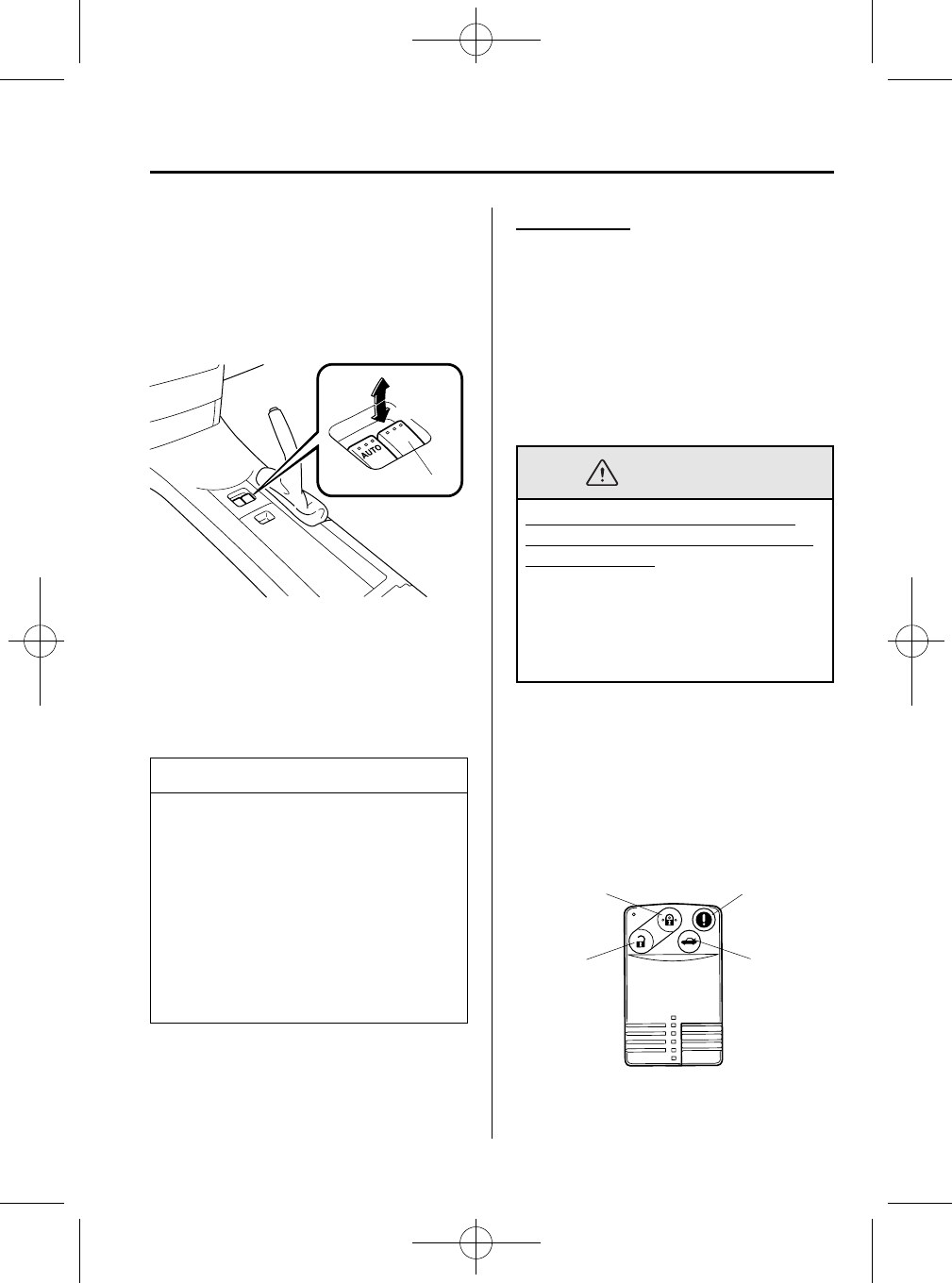 AUTO